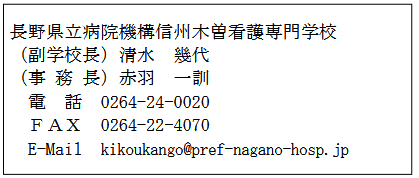 長野県立病院機構信州木曽看護専門学校
（副学校長）清水　幾代
（事 務 長）赤羽　一訓
電　話　0264-24-0020
ＦＡＸ　0264-22-4070
E-Mail　kikoukango@pref-nagano-hosp.jp